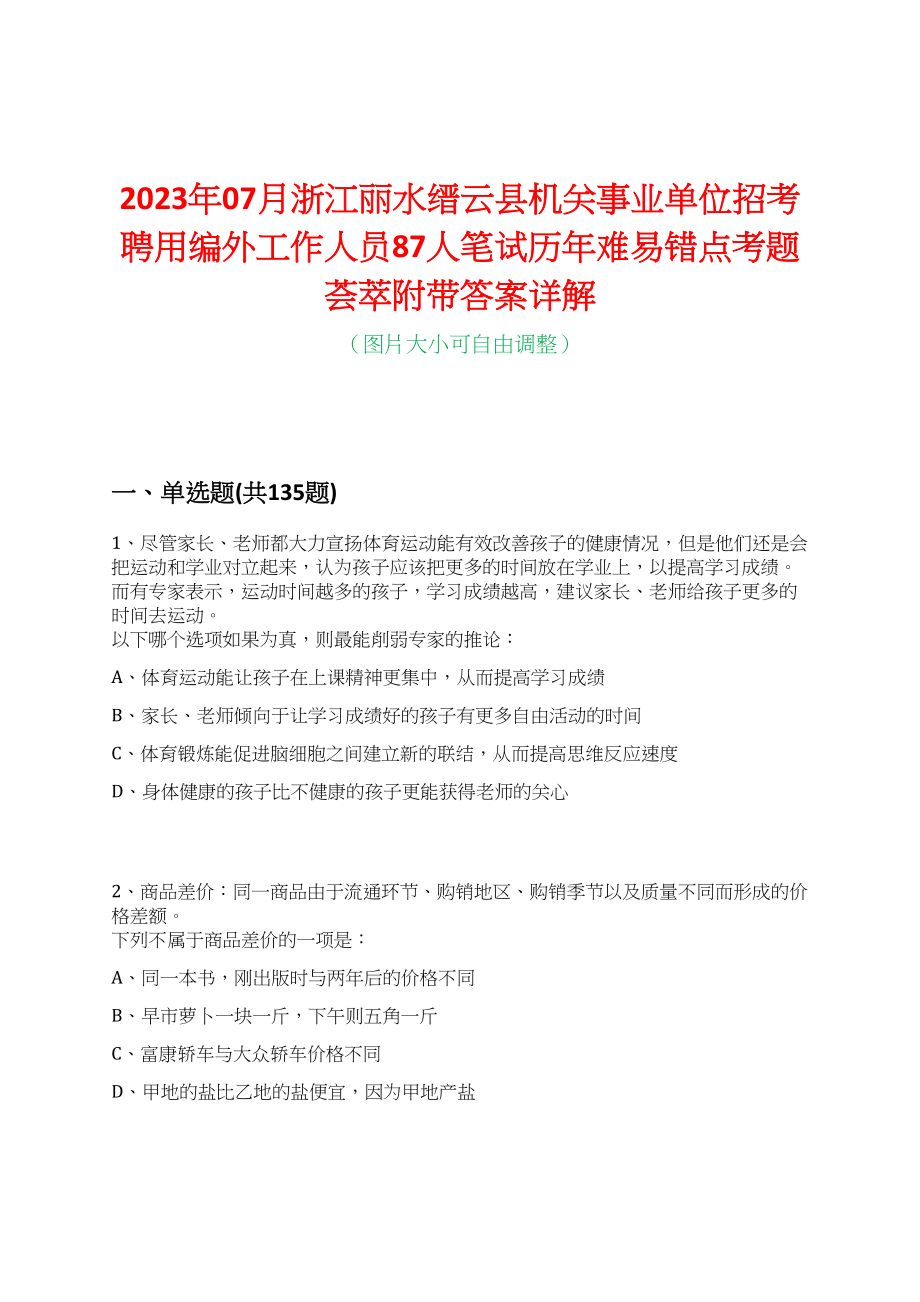 2023年07月浙江丽水缙云县机关事业单位招考聘用编外工作人员87人笔试历年难易错点考题荟萃附带答案详解

（图片大小可自由调整）

一、单选题(共135题)

1、尽管家长、老师都大力宣扬体育运动能有效改善孩子的健康情况，但是他们还是会把运动和学业对立起来，认为孩子应该把更多的时间放在学业上，以提高学习成绩。而有专家表示，运动时间越多的孩子，学习成绩越高，建议家长、老师给孩子更多的时间去运动。
以下哪个选项如果为真，则最能削弱专家的推论：

A、体育运动能让孩子在上课精神更集中，从而提高学习成绩

B、家长、老师倾向于让学习成绩好的孩子有更多自由活动的时间

C、体育锻炼能促进脑细胞之间建立新的联结，从而提高思维反应速度

D、身体健康的孩子比不健康的孩子更能获得老师的关心

2、商品差价：同一商品由于流通环节、购销地区、购销季节以及质量不同而形成的价格差额。
下列不属于商品差价的一项是：

A、同一本书，刚出版时与两年后的价格不同

B、早市萝卜一块一斤，下午则五角一斤

C、富康轿车与大众轿车价格不同

D、甲地的盐比乙地的盐便宜，因为甲地产盐